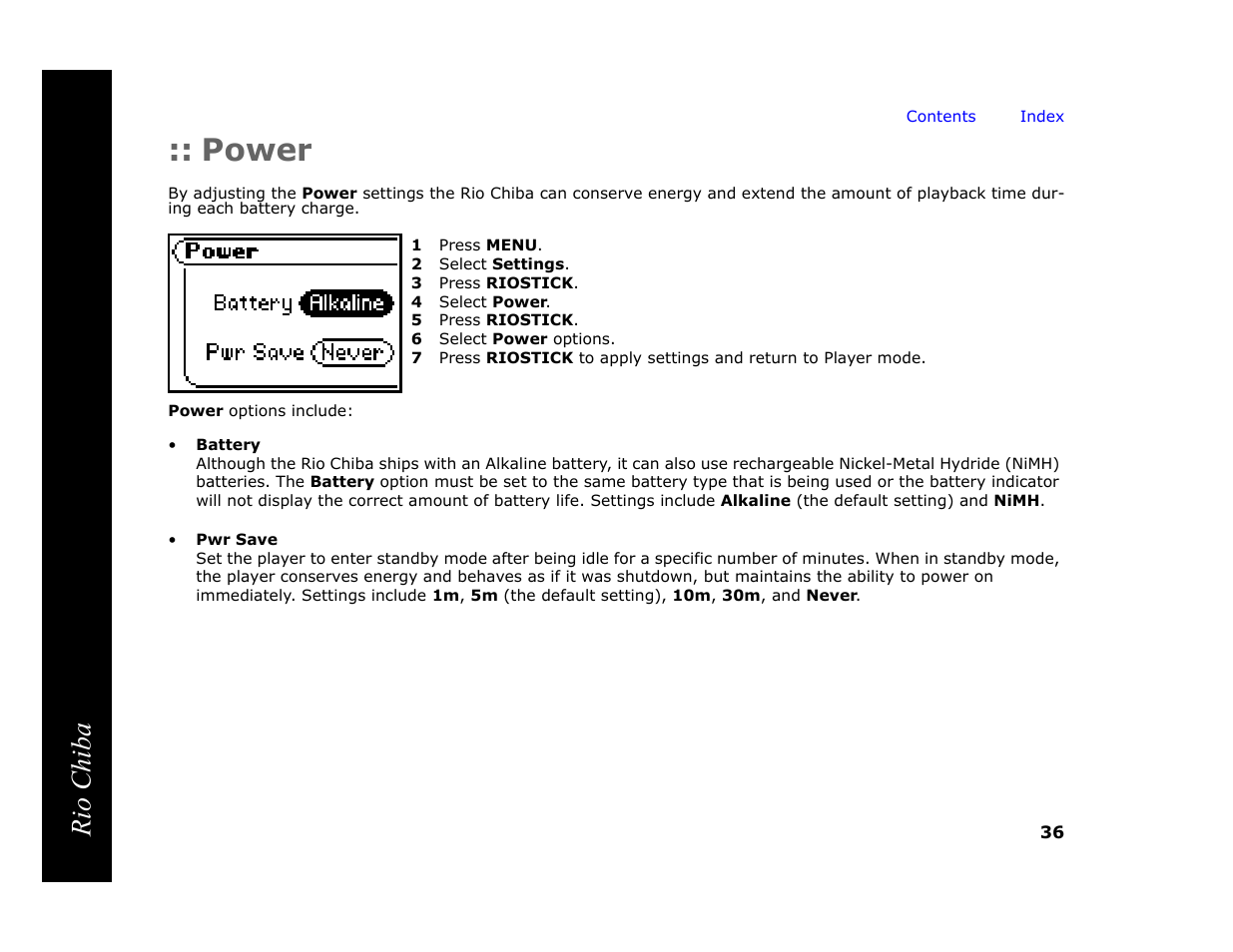 Contents Index

:: Power

By adjusting the Power settings the Rio Chiba can conserve energy and extend the amount of playback time during each battery charge.

Power

Battery Alkaline

Pwr Save Never

1 Press MENU.
2 Select Settings.
3 Press RIOSTICK.
4 Select Power.
5 Press RIOSTICK.
6 Select Power options.
7 Press RIOSTICK to apply settings and return to Player mode.

Power options include:

• Battery
Although the Rio Chiba ships with an Alkaline battery, it can also use rechargeable Nickel-Metal Hydride (NiMH) batteries. The Battery option must be set to the same battery type that is being used or the battery indicator will not display the correct amount of battery life. Settings include Alkaline (the default setting) and NiMH.

• Pwr Save
Set the player to enter standby mode after being idle for a specific number of minutes. When in standby mode, the player conserves energy and behaves as if it was shutdown, but maintains the ability to power on immediately. Settings include 1m, 5m (the default setting), 10m, 30m, and Never.

Rio Chiba

36